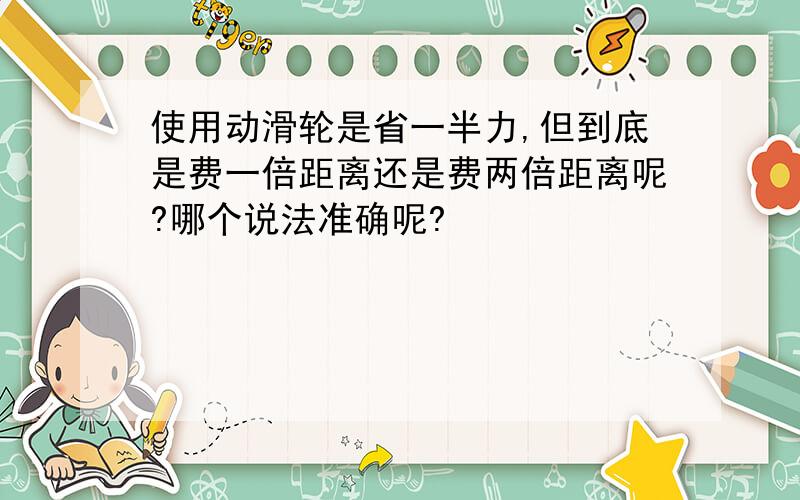 tiger

使用动滑轮是省一半力,但到底是费一倍距离还是费两倍距离呢?哪个说法准确呢?